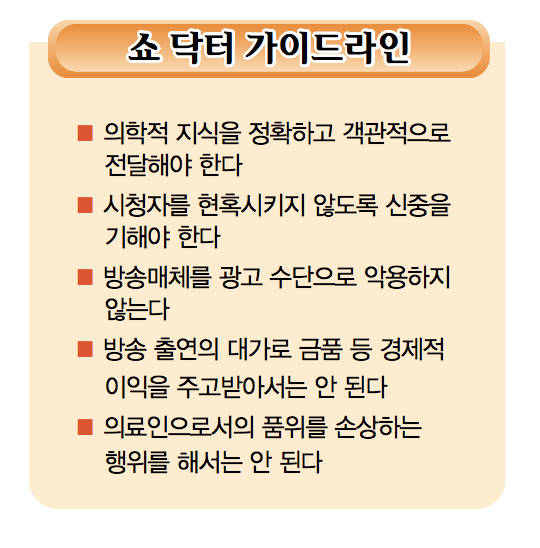 쇼 닥터 가이드라인

■ 의학적 지식을 정확하고 객관적으로 전달해야 한다

■ 시청자를 현혹시키지 않도록 신중을 기해야 한다

■ 방송매체를 광고 수단으로 악용하지 않는다

■ 방송 출연의 대가로 금품 등 경제적 이익을 주고받아서는 안 된다

■ 의료인으로서의 품위를 손상하는 행위를 해서는 안 된다